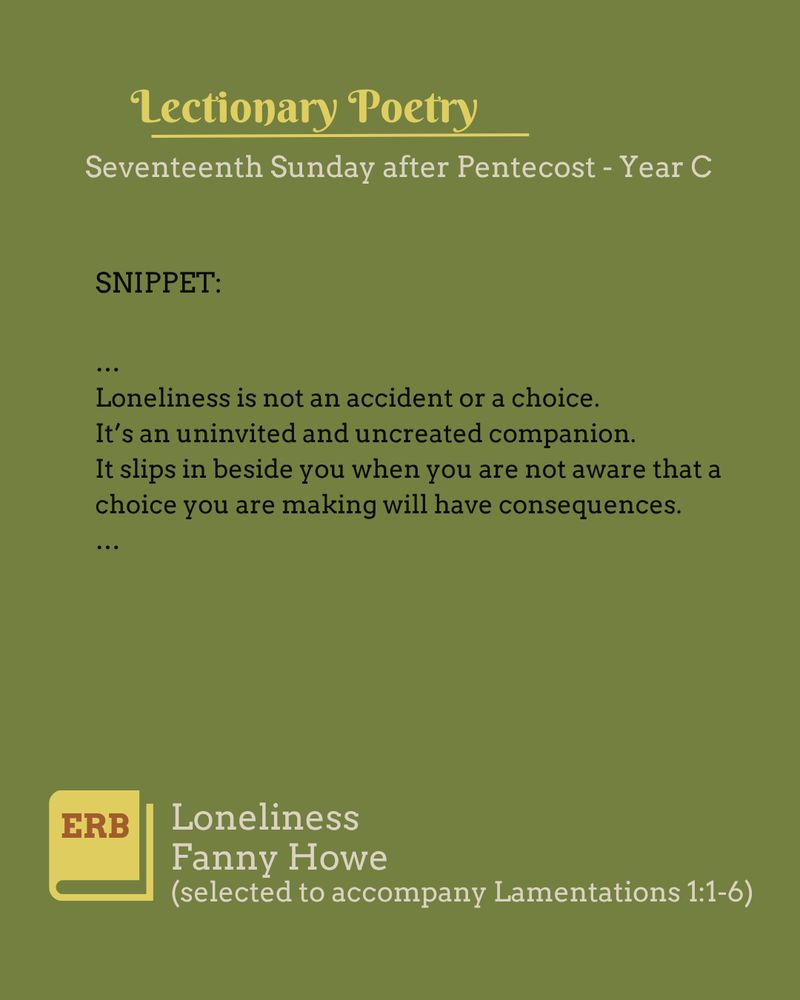 Lectionary Poetry

Seventeenth Sunday after Pentecost - Year C

SNIPPET:

...
Loneliness is not an accident or a choice.
It's an uninvited and uncreated companion.
It slips in beside you when you are not aware that a choice you are making will have consequences.
...

ERB

Loneliness
Fanny Howe
(selected to accompany Lamentations 1:1-6)